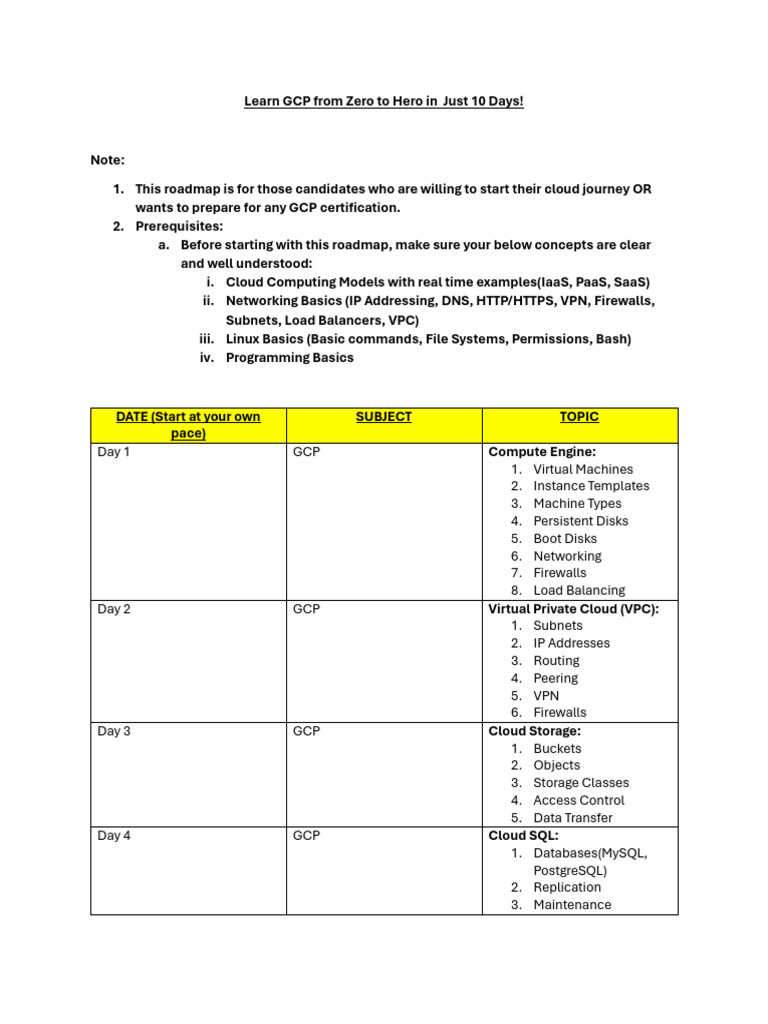 Learn GCP from Zero to Hero in  Just 10 Days!

Note:

1. This roadmap is for those candidates who are willing to start their cloud journey OR wants to prepare for any GCP certification.
2. Prerequisites:
    a. Before starting with this roadmap, make sure your below concepts are clear and well understood:
        i. Cloud Computing Models with real time examples(IaaS, PaaS, SaaS)
        ii. Networking Basics (IP Addressing, DNS, HTTP/HTTPS, VPN, Firewalls, Subnets, Load Balancers, VPC)
        iii. Linux Basics (Basic commands, File Systems, Permissions, Bash)
        iv. Programming Basics

| DATE (Start at your own pace) | SUBJECT | TOPIC |
|---|---|---|
| Day 1 | GCP | Compute Engine: 1. Virtual Machines 2. Instance Templates 3. Machine Types 4. Persistent Disks 5. Boot Disks 6. Networking 7. Firewalls 8. Load Balancing |
| Day 2 | GCP | Virtual Private Cloud (VPC): 1. Subnets 2. IP Addresses 3. Routing 4. Peering 5. VPN 6. Firewalls |
| Day 3 | GCP | Cloud Storage: 1. Buckets 2. Objects 3. Storage Classes 4. Access Control 5. Data Transfer |
| Day 4 | GCP | Cloud SQL: 1. Databases(MySQL, PostgreSQL) 2. Replication 3. Maintenance |